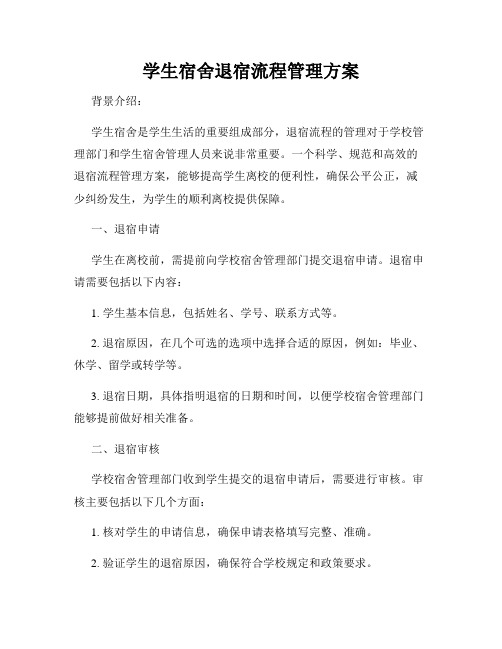 学生宿舍退宿流程管理方案

背景介绍:

学生宿舍是学生生活的重要组成部分，退宿流程的管理对于学校管理部门和学生宿舍管理人员来说非常重要。一个科学、规范和高效的退宿流程管理方案，能够提高学生离校的便利性，确保公平公正，减少纠纷发生，为学生的顺利离校提供保障。

一、退宿申请

学生在离校前，需提前向学校宿舍管理部门提交退宿申请。退宿申请需要包括以下内容:

1. 学生基本信息，包括姓名、学号、联系方式等。

2. 退宿原因，在几个可选的选项中选择合适的原因，例如：毕业、休学、留学或转学等。

3. 退宿日期，具体指明退宿的日期和时间，以便学校宿舍管理部门能够提前做好相关准备。

二、退宿审核

学校宿舍管理部门收到学生提交的退宿申请后，需要进行审核。审核主要包括以下几个方面:

1. 核对学生的申请信息，确保申请表格填写完整、准确。

2. 验证学生的退宿原因，确保符合学校规定和政策要求。